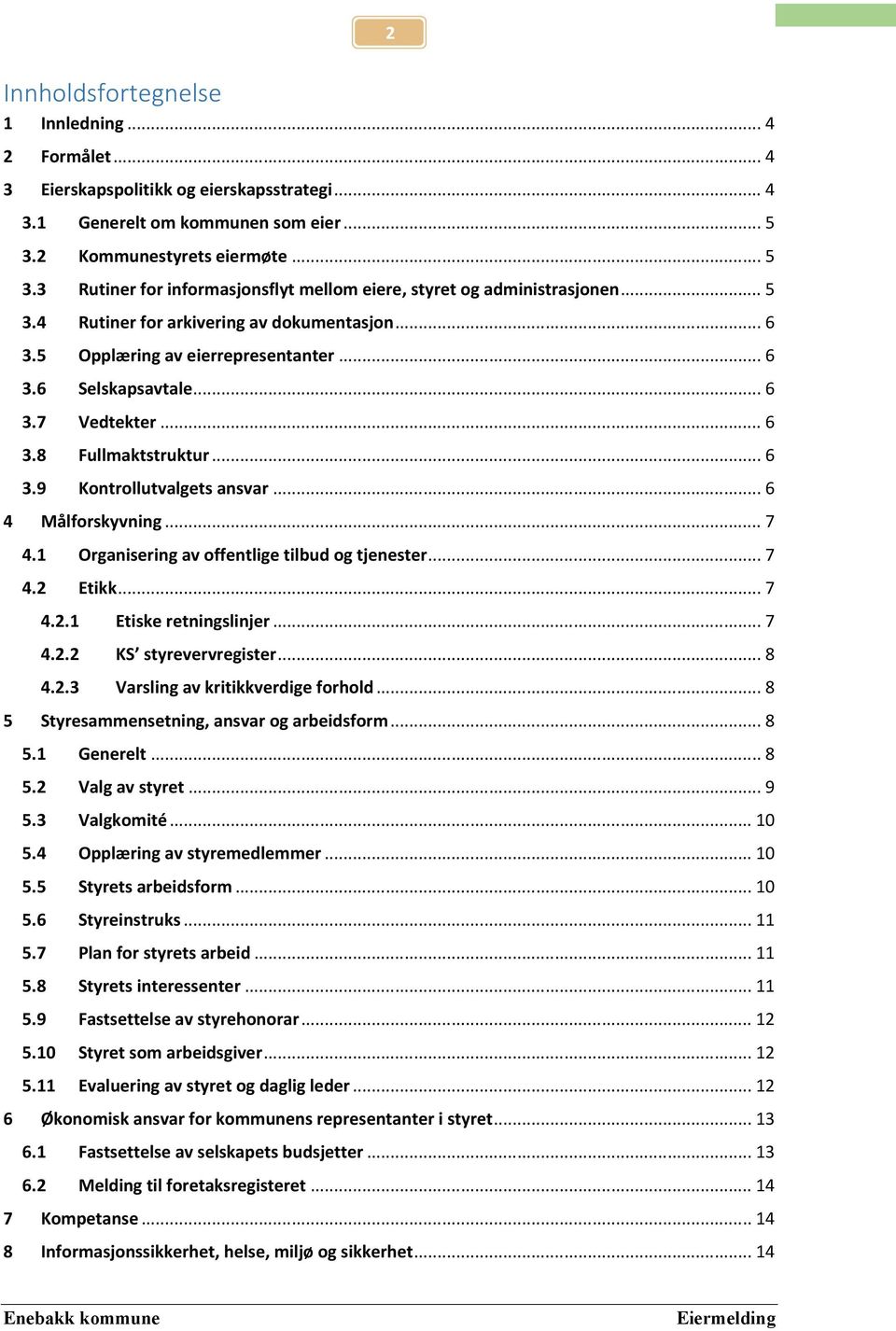 2

Innholdsfortegnelse

1 Innledning ... 4
2 Formålet ... 4
3 Eierskapspolitikk og eierskapsstrategi ... 4
3.1 Generelt om kommunen som eier ... 5
3.2 Kommunestyrets eiermøte ... 5
3.3 Rutiner for informasjonsflyt mellom eiere, styret og administrasjonen ... 5
3.4 Rutiner for arkivering av dokumentasjon ... 6
3.5 Opplæring av eierrepresentanter ... 6
3.6 Selskapsavtale ... 6
3.7 Vedtekter ... 6
3.8 Fullmaktstruktur ... 6
3.9 Kontrollutvalgets ansvar ... 6
4 Målforskyvning ... 7
4.1 Organisering av offentlige tilbud og tjenester ... 7
4.2 Etikk ... 7
4.2.1 Etiske retningslinjer ... 7
4.2.2 KS' styrevervregister ... 8
4.2.3 Varsling av kritikkverdige forhold ... 8
5 Styresammensetning, ansvar og arbeidsform ... 8
5.1 Generelt ... 8
5.2 Valg av styret ... 9
5.3 Valgkomité ... 10
5.4 Opplæring av styremedlemmer ... 10
5.5 Styrets arbeidsform ... 10
5.6 Styreinstruks ... 11
5.7 Plan for styrets arbeid ... 11
5.8 Styrets interessenter ... 11
5.9 Fastsettelse av styrehonorar ... 12
5.10 Styret som arbeidsgiver ... 12
5.11 Evaluering av styret og daglig leder ... 12
6 Økonomisk ansvar for kommunens representanter i styret ... 13
6.1 Fastsettelse av selskapets budsjetter ... 13
6.2 Melding til foretaksregisteret ... 14
7 Kompetanse ... 14
8 Informasjonssikkerhet, helse, miljø og sikkerhet ... 14

Enebakk kommune
Eiermelding